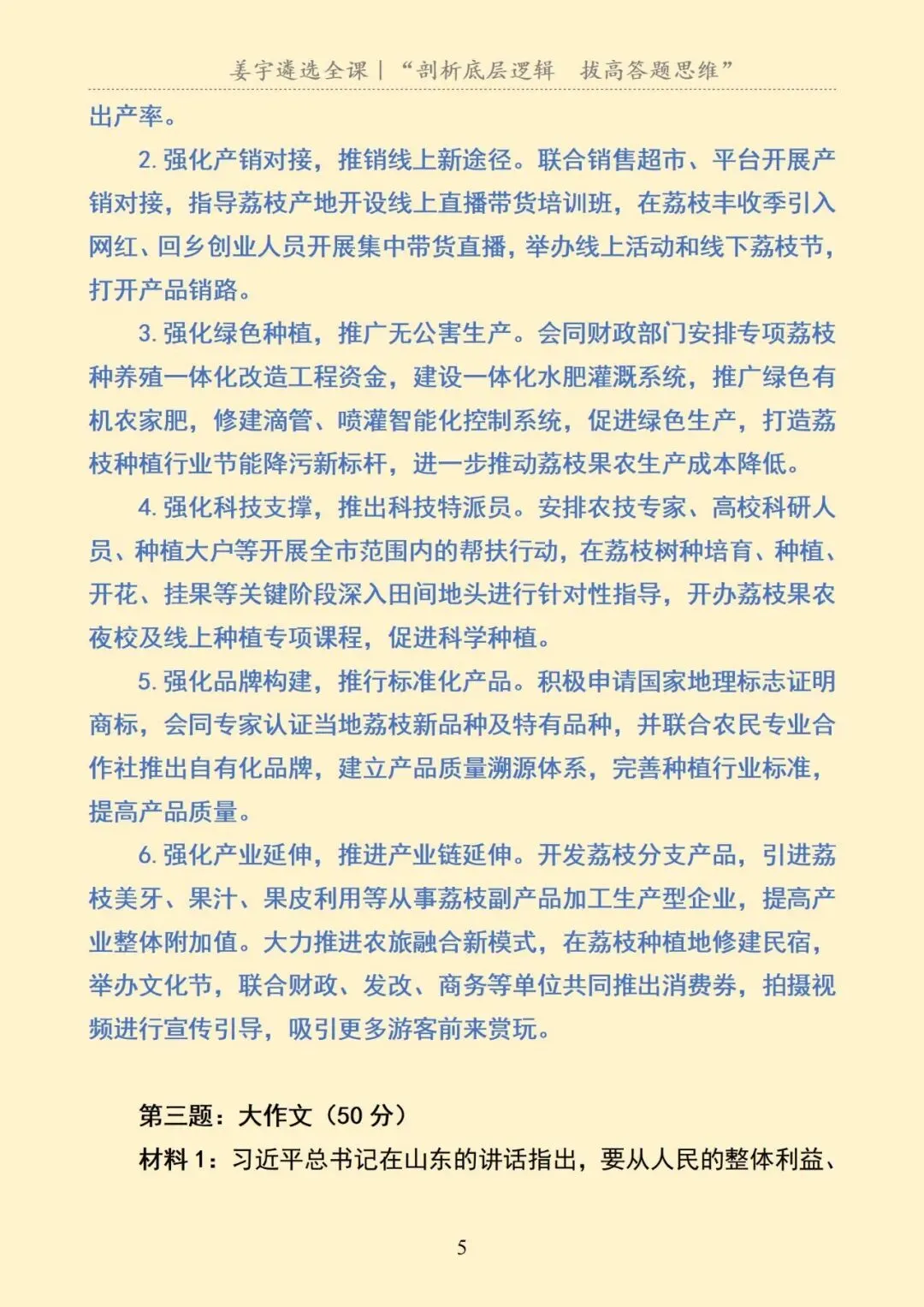 姜宇遴选全课｜“剖析底层逻辑　拔高答题思维”

出产率。

2. 强化产销对接，推销线上新途径。联合销售超市、平台开展产销对接，指导荔枝产地开设线上直播带货培训班，在荔枝丰收季引入网红、回乡创业人员开展集中带货直播，举办线上活动和线下荔枝节，打开产品销路。

3. 强化绿色种植，推广无公害生产。会同财政部门安排专项荔枝种养殖一体化改造工程资金，建设一体化水肥灌溉系统，推广绿色有机农家肥，修建滴管、喷灌智能化控制系统，促进绿色生产，打造荔枝种植行业节能降污新标杆，进一步推动荔枝果农生产成本降低。

4. 强化科技支撑，推出科技特派员。安排农技专家、高校科研人员、种植大户等开展全市范围内的帮扶行动，在荔枝树种培育、种植、开花、挂果等关键阶段深入田间地头进行针对性指导，开办荔枝果农夜校及线上种植专项课程，促进科学种植。

5. 强化品牌构建，推行标准化产品。积极申请国家地理标志证明商标，会同专家认证当地荔枝新品种及特有品种，并联合农民专业合作社推出自有化品牌，建立产品质量溯源体系，完善种植行业标准，提高产品质量。

6. 强化产业延伸，推进产业链延伸。开发荔枝分支产品，引进荔枝美牙、果汁、果皮利用等从事荔枝副产品加工生产型企业，提高产业整体附加值。大力推进农旅融合新模式，在荔枝种植地修建民宿，举办文化节，联合财政、发改、商务等单位共同推出消费券，拍摄视频进行宣传引导，吸引更多游客前来赏玩。

第三题：大作文（50 分）

材料 1：习近平总书记在山东的讲话指出，要从人民的整体利益、

5